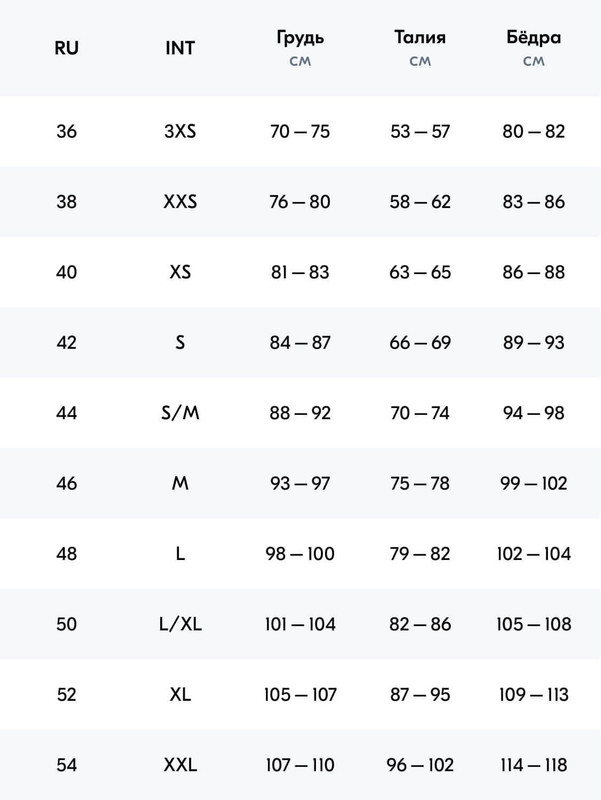 | RU | INT | Грудь см | Талия см | Бёдра см |
|---|---|---|---|---|
| 36 | 3XS | 70 — 75 | 53 — 57 | 80 — 82 |
| 38 | XXS | 76 — 80 | 58 — 62 | 83 — 86 |
| 40 | XS | 81 — 83 | 63 — 65 | 86 — 88 |
| 42 | S | 84 — 87 | 66 — 69 | 89 — 93 |
| 44 | S/M | 88 — 92 | 70 — 74 | 94 — 98 |
| 46 | M | 93 — 97 | 75 — 78 | 99 — 102 |
| 48 | L | 98 — 100 | 79 — 82 | 102 — 104 |
| 50 | L/XL | 101 — 104 | 82 — 86 | 105 — 108 |
| 52 | XL | 105 — 107 | 87 — 95 | 109 — 113 |
| 54 | XXL | 107 — 110 | 96 — 102 | 114 — 118 |